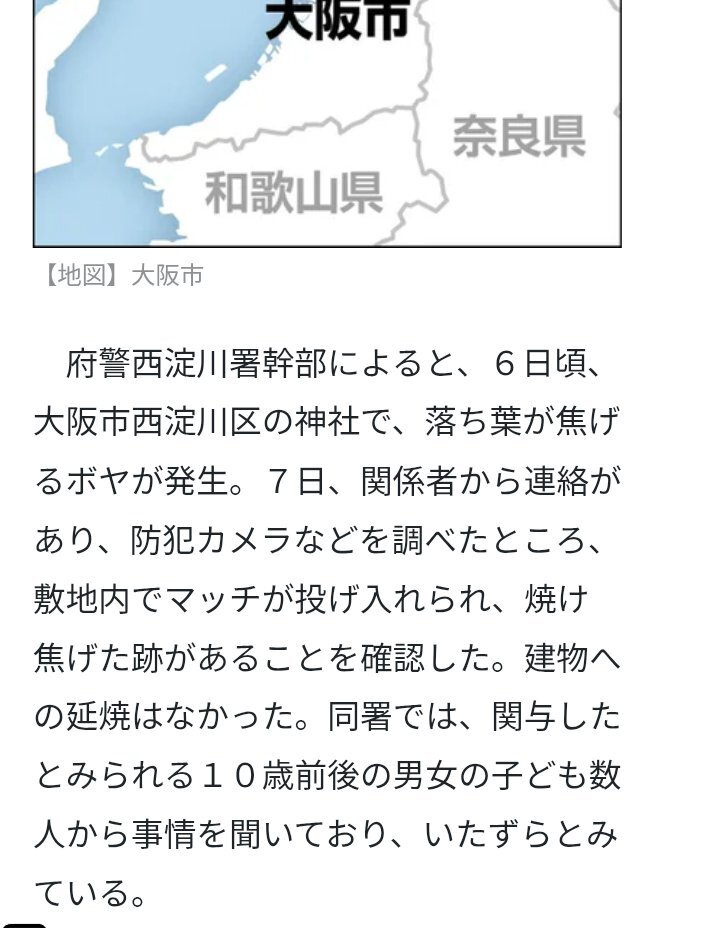 大阪市

奈良県

和歌山県

【地図】大阪市

府警西淀川署幹部によると、６日頃、大阪市西淀川区の神社で、落ち葉が焦げるボヤが発生。７日、関係者から連絡があり、防犯カメラなどを調べたところ、敷地内でマッチが投げ入れられ、焼け焦げた跡があることを確認した。建物への延焼はなかった。同署では、関与したとみられる１０歳前後の男女の子ども数人から事情を聞いており、いたずらとみている。